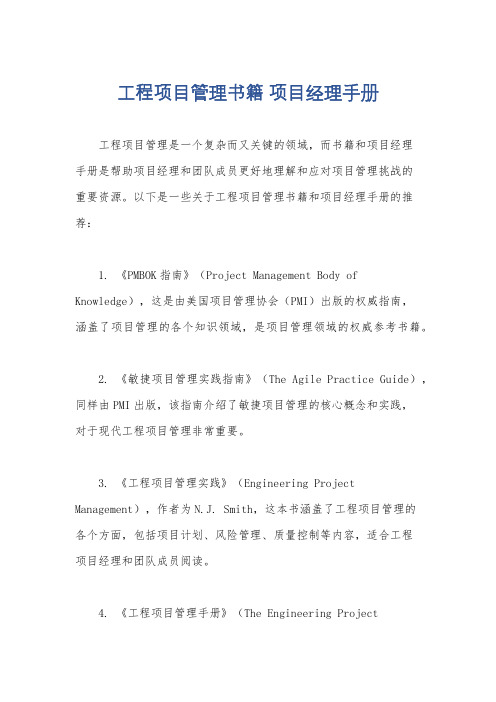 工程项目管理书籍 项目经理手册

工程项目管理是一个复杂而又关键的领域，而书籍和项目经理手册是帮助项目经理和团队成员更好地理解和应对项目管理挑战的重要资源。以下是一些关于工程项目管理书籍和项目经理手册的推荐：

1. 《PMBOK 指南》（Project Management Body of Knowledge），这是由美国项目管理协会（PMI）出版的权威指南，涵盖了项目管理的各个知识领域，是项目管理领域的权威参考书籍。

2. 《敏捷项目管理实践指南》（The Agile Practice Guide），同样由 PMI 出版，该指南介绍了敏捷项目管理的核心概念和实践，对于现代工程项目管理非常重要。

3. 《工程项目管理实践》（Engineering Project Management），作者为 N.J. Smith，这本书涵盖了工程项目管理的各个方面，包括项目计划、风险管理、质量控制等内容，适合工程项目经理和团队成员阅读。

4. 《工程项目管理手册》（The Engineering Project